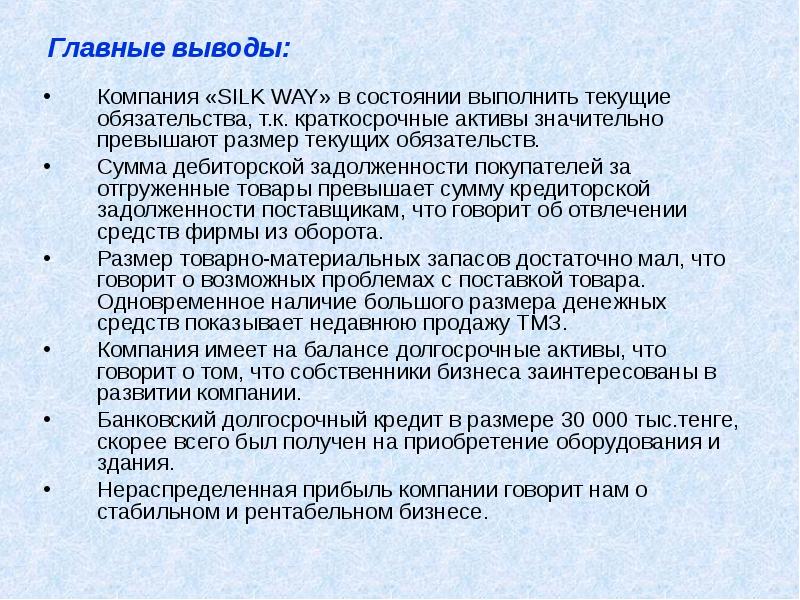 Главные выводы:

• Компания «SILK WAY» в состоянии выполнить текущие обязательства, т.к. краткосрочные активы значительно превышают размер текущих обязательств.

• Сумма дебиторской задолженности покупателей за отгруженные товары превышает сумму кредиторской задолженности поставщикам, что говорит об отвлечении средств фирмы из оборота.

• Размер товарно-материальных запасов достаточно мал, что говорит о возможных проблемах с поставкой товара. Одновременное наличие большого размера денежных средств показывает недавнюю продажу ТМЗ.

• Компания имеет на балансе долгосрочные активы, что говорит о том, что собственники бизнеса заинтересованы в развитии компании.

• Банковский долгосрочный кредит в размере 30 000 тыс.тенге, скорее всего был получен на приобретение оборудования и здания.

• Нераспределенная прибыль компании говорит нам о стабильном и рентабельном бизнесе.